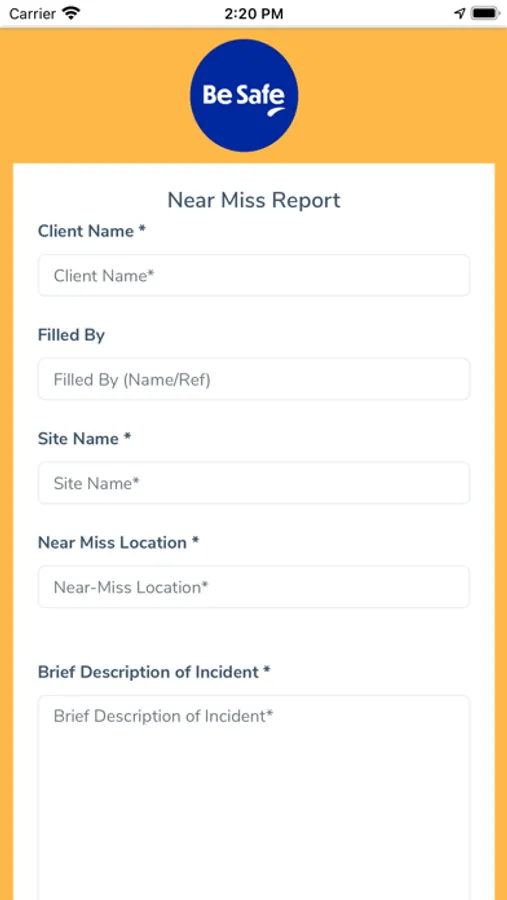 Carrier 2:20 PM

Be Safe

Near Miss Report

Client Name *

Client Name*

Filled By

Filled By (Name/Ref)

Site Name *

Site Name*

Near Miss Location *

Near-Miss Location*

Brief Description of Incident *

Brief Description of Incident*